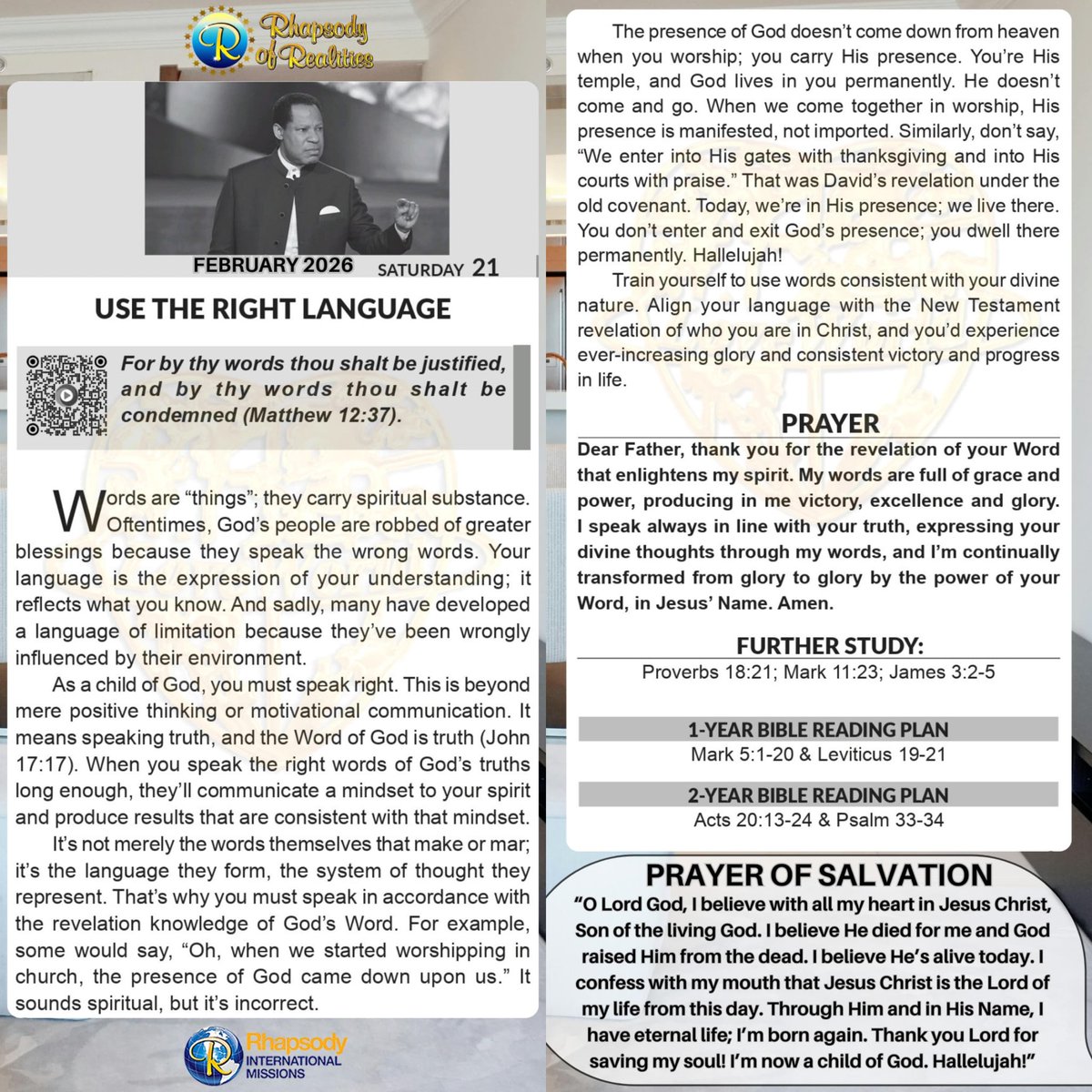 Rhapsody of Realities

FEBRUARY 2026 SATURDAY 21

USE THE RIGHT LANGUAGE

For by thy words thou shalt be justified, and by thy words thou shalt be condemned (Matthew 12:37).

Words are “things”; they carry spiritual substance. Oftentimes, God’s people are robbed of greater blessings because they speak the wrong words. Your language is the expression of your understanding; it reflects what you know. And sadly, many have developed a language of limitation because they’ve been wrongly influenced by their environment.

As a child of God, you must speak right. This is beyond mere positive thinking or motivational communication. It means speaking truth, and the Word of God is truth (John 17:17). When you speak the right words of God’s truths long enough, they’ll communicate a mindset to your spirit and produce results that are consistent with that mindset.

It’s not merely the words themselves that make or mar; it’s the language they form, the system of thought they represent. That’s why you must speak in accordance with the revelation knowledge of God’s Word. For example, some would say, “Oh, when we started worshipping in church, the presence of God came down upon us.” It sounds spiritual, but it’s incorrect.

Rhapsody INTERNATIONAL MISSIONS

The presence of God doesn’t come down from heaven when you worship; you carry His presence. You’re His temple, and God lives in you permanently. He doesn’t come and go. When we come together in worship, His presence is manifested, not imported. Similarly, don’t say, “We enter into His gates with thanksgiving and into His courts with praise.” That was David’s revelation under the old covenant. Today, we’re in His presence; we live there. You don’t enter and exit God’s presence; you dwell there permanently. Hallelujah!

Train yourself to use words consistent with your divine nature. Align your language with the New Testament revelation of who you are in Christ, and you’d experience ever-increasing glory and consistent victory and progress in life.

PRAYER

Dear Father, thank you for the revelation of your Word that enlightens my spirit. My words are full of grace and power, producing in me victory, excellence and glory. I speak always in line with your truth, expressing your divine thoughts through my words, and I’m continually transformed from glory to glory by the power of your Word, in Jesus’ Name. Amen.

FURTHER STUDY:
Proverbs 18:21; Mark 11:23; James 3:2-5

1-YEAR BIBLE READING PLAN
Mark 5:1-20 & Leviticus 19-21

2-YEAR BIBLE READING PLAN
Acts 20:13-24 & Psalm 33-34

PRAYER OF SALVATION
“O Lord God, I believe with all my heart in Jesus Christ, Son of the living God. I believe He died for me and God raised Him from the dead. I believe He’s alive today. I confess with my mouth that Jesus Christ is the Lord of my life from this day. Through Him and in His Name, I have eternal life; I’m born again. Thank you Lord for saving my soul! I’m now a child of God. Hallelujah!”